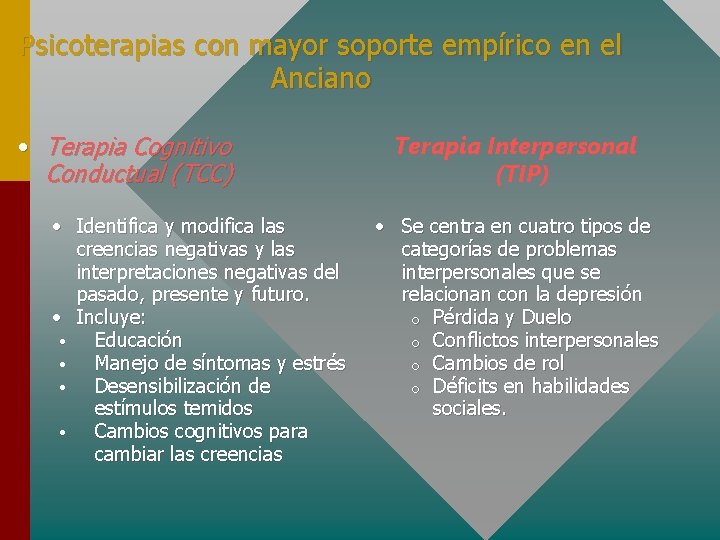 Psicoterapias con mayor soporte empírico en el Anciano

• Terapia Cognitivo Conductual (TCC)

• Identifica y modifica las creencias negativas y las interpretaciones negativas del pasado, presente y futuro.
• Incluye:
• Educación
• Manejo de síntomas y estrés
• Desensibilización de estímulos temidos
• Cambios cognitivos para cambiar las creencias

Terapia Interpersonal (TIP)

• Se centra en cuatro tipos de categorías de problemas interpersonales que se relacionan con la depresión
o Pérdida y Duelo
o Conflictos interpersonales
o Cambios de rol
o Déficits en habilidades sociales.